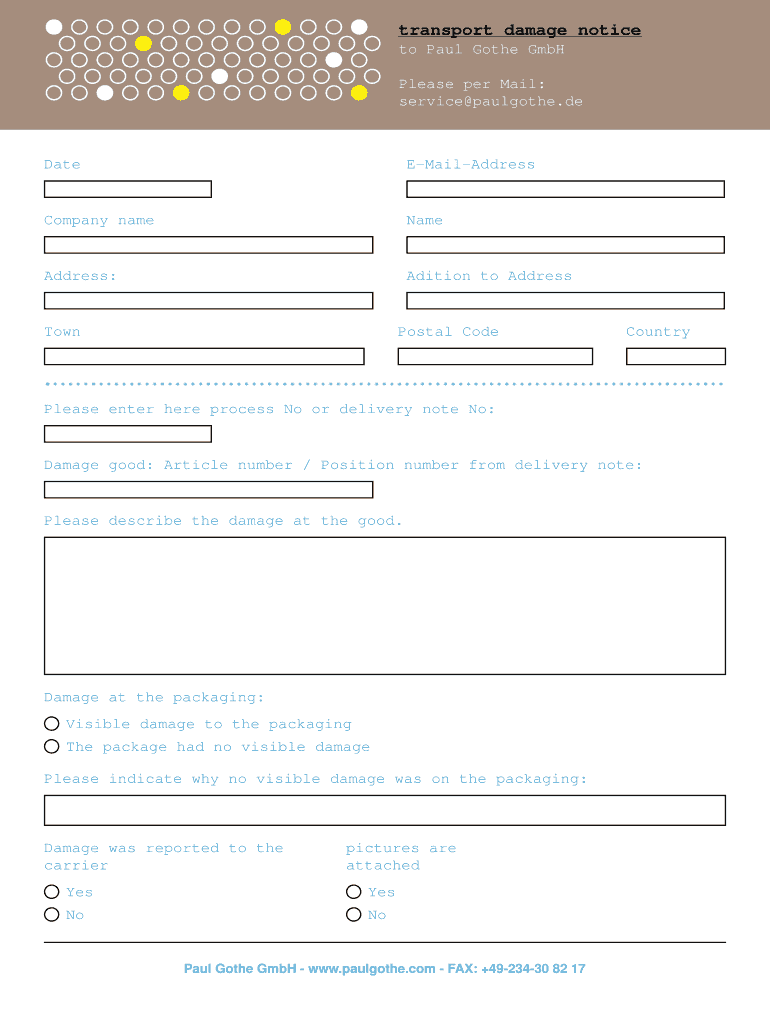 transport damage notice
to Paul Gothe GmbH

Please per Mail:
service@paulgothe.de

Date

E-Mail-Address

Company name

Name

Address:

Adition to Address

Town

Postal Code

Country

Please enter here process No or delivery note No:

Damage good: Article number / Position number from delivery note:

Please describe the damage at the good.

Damage at the packaging:

Visible damage to the packaging

The package had no visible damage

Please indicate why no visible damage was on the packaging:

Damage was reported to the carrier

Yes

No

pictures are attached

Yes

No

Paul Gothe GmbH - www.paulgothe.com - FAX: +49-234-30 82 17